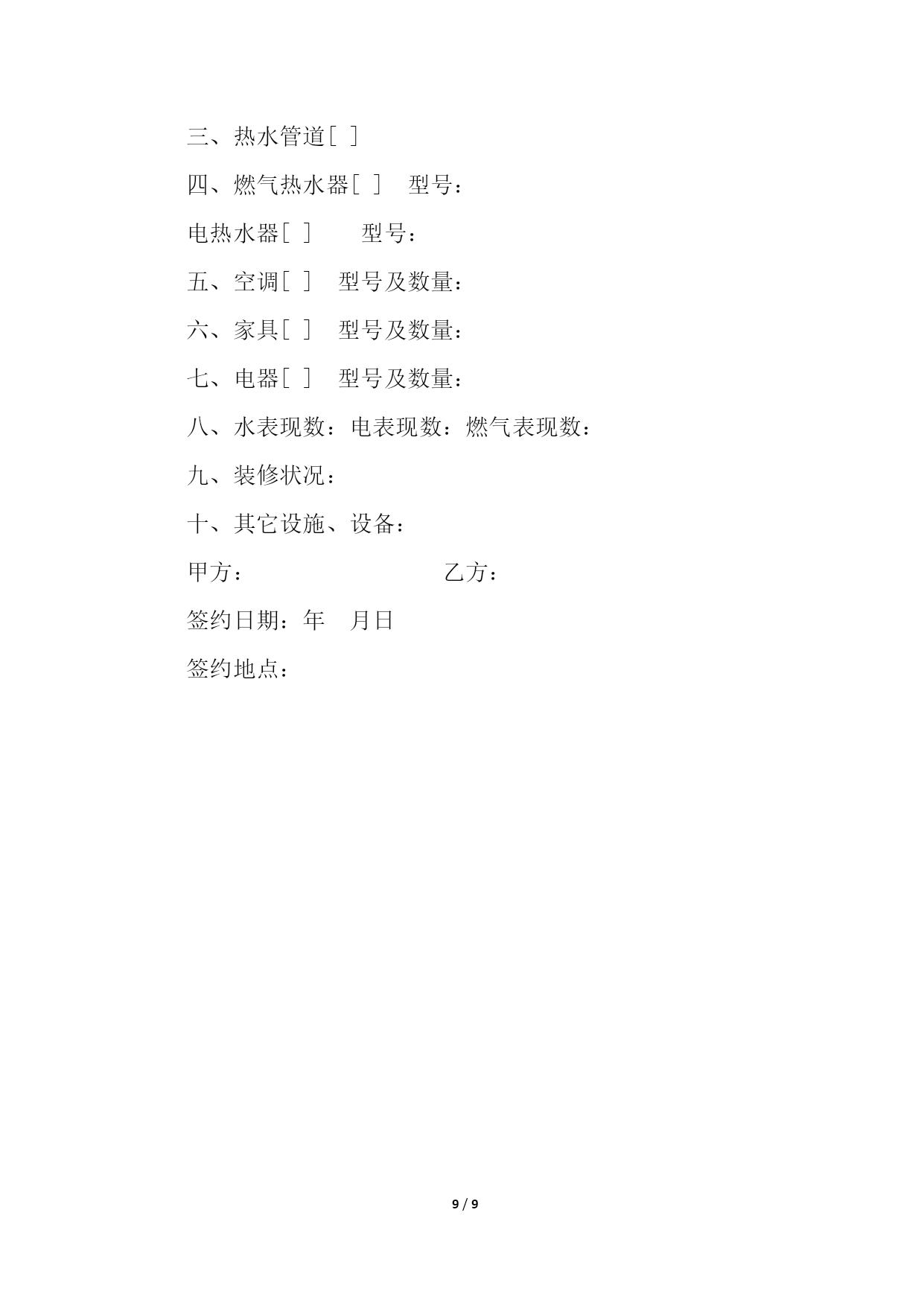 三、热水管道[ ]

四、燃气热水器[ ] 型号：

电热水器[ ] 型号：

五、空调[ ] 型号及数量：

六、家具[ ] 型号及数量：

七、电器[ ] 型号及数量：

八、水表现数：电表现数：燃气表现数：

九、装修状况：

十、其它设施、设备：

甲方： 乙方：

签约日期：年 月日

签约地点：

9 / 9